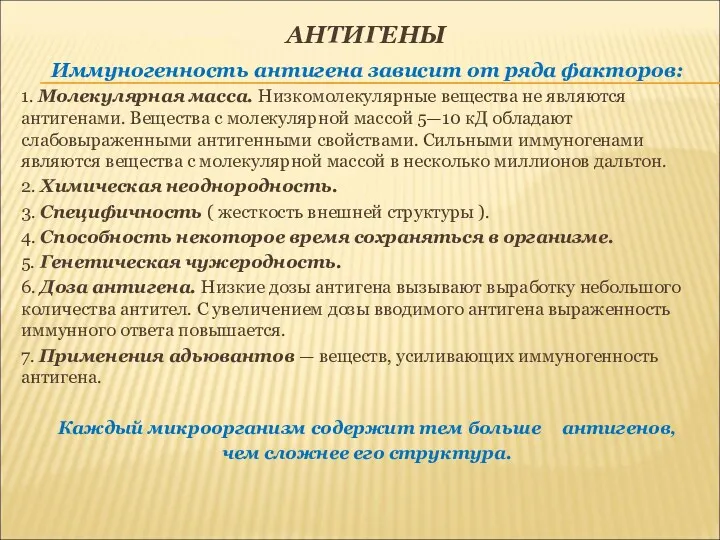 АНТИГЕНЫ

Иммуногенность антигена зависит от ряда факторов:

1. Молекулярная масса. Низкомолекулярные вещества не являются антигенами. Вещества с молекулярной массой 5—10 кД обладают слабовыраженными антигенными свойствами. Сильными иммуногенами являются вещества с молекулярной массой в несколько миллионов дальтон.

2. Химическая неоднородность.

3. Специфичность ( жесткость внешней структуры ).

4. Способность некоторое время сохраняться в организме.

5. Генетическая чужеродность.

6. Доза антигена. Низкие дозы антигена вызывают выработку небольшого количества антител. С увеличением дозы вводимого антигена выраженность иммунного ответа повышается.

7. Применения адъювантов — веществ, усиливающих иммуногенность антигена.

Каждый микроорганизм содержит тем больше антигенов, чем сложнее его структура.